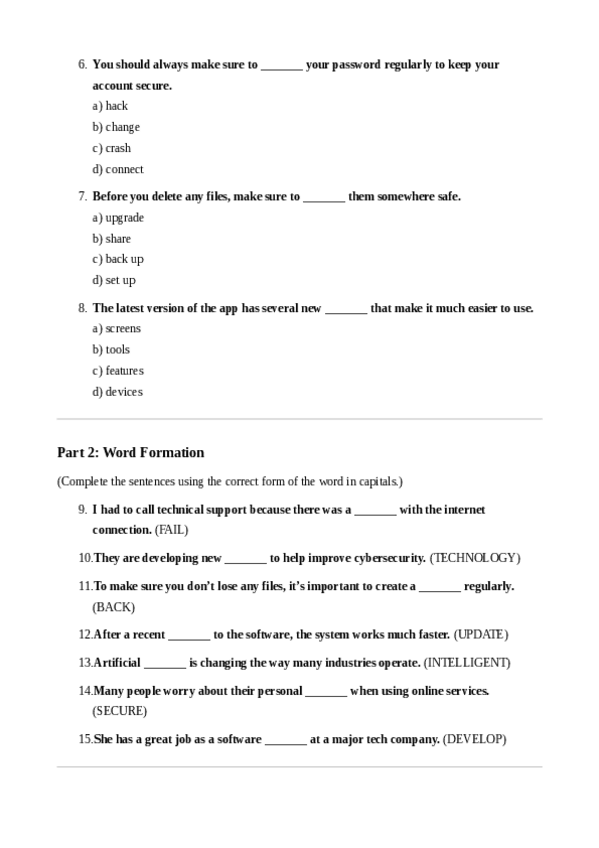 6. You should always make sure to _______ your password regularly to keep your account secure.
a) hack
b) change
c) crash
d) connect

7. Before you delete any files, make sure to _______ them somewhere safe.
a) upgrade
b) share
c) back up
d) set up

8. The latest version of the app has several new _______ that make it much easier to use.
a) screens
b) tools
c) features
d) devices

Part 2: Word Formation

(Complete the sentences using the correct form of the word in capitals.)

9. I had to call technical support because there was a _______ with the internet connection. (FAIL)

10. They are developing new _______ to help improve cybersecurity. (TECHNOLOGY)

11. To make sure you don't lose any files, it's important to create a _______ regularly. (BACK)

12. After a recent _______ to the software, the system works much faster. (UPDATE)

13. Artificial _______ is changing the way many industries operate. (INTELLIGENT)

14. Many people worry about their personal _______ when using online services. (SECURE)

15. She has a great job as a software _______ at a major tech company. (DEVELOP)